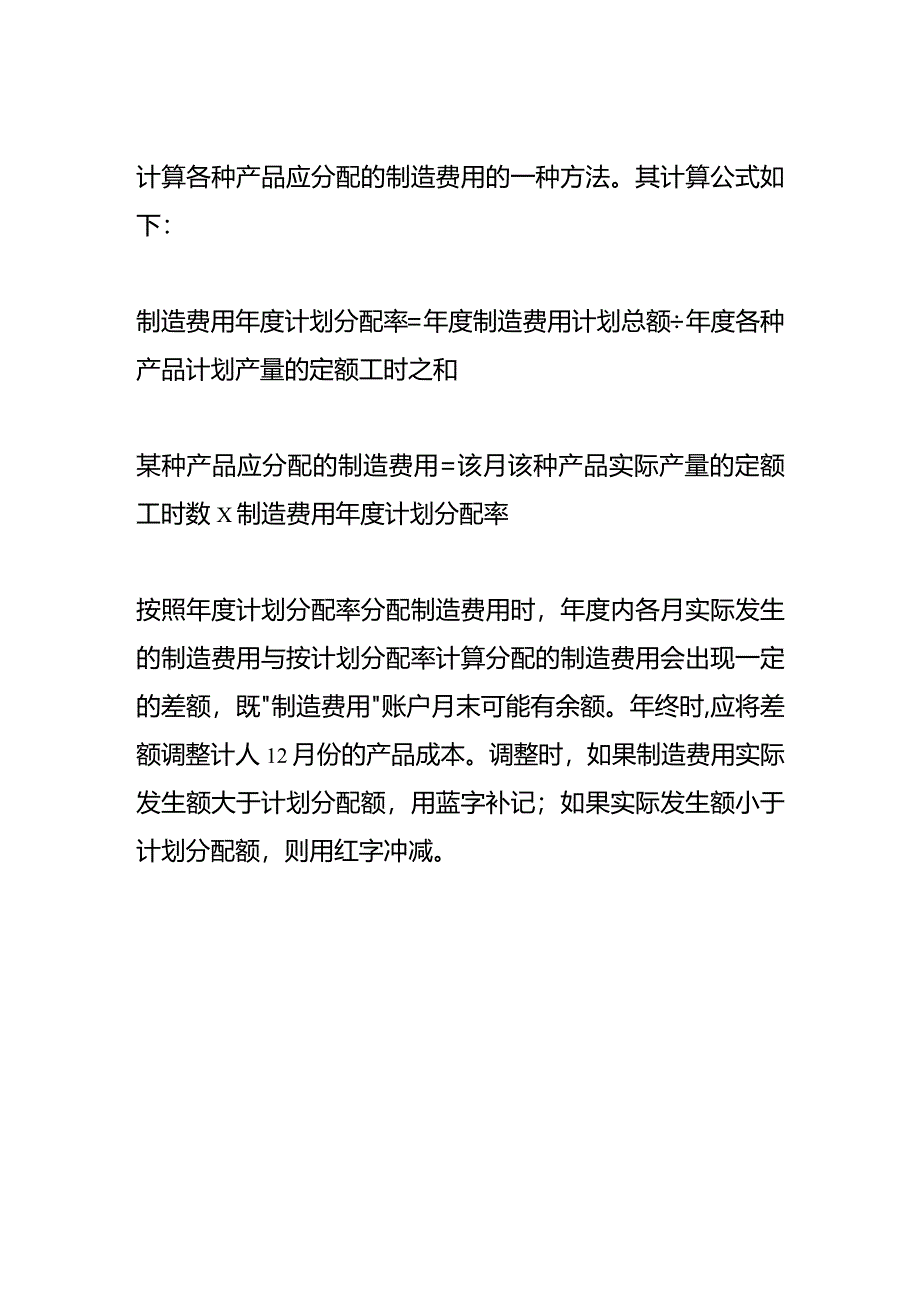 计算各种产品应分配的制造费用的一种方法。其计算公式如下：

制造费用年度计划分配率=年度制造费用计划总额÷年度各种产品计划产量的定额工时之和

某种产品应分配的制造费用=该月该种产品实际产量的定额工时数X制造费用年度计划分配率

按照年度计划分配率分配制造费用时，年度内各月实际发生的制造费用与按计划分配率计算分配的制造费用会出现一定的差额，既"制造费用"账户月末可能有余额。年终时,应将差额调整计人12月份的产品成本。调整时，如果制造费用实际发生额大于计划分配额，用蓝字补记；如果实际发生额小于计划分配额，则用红字冲减。